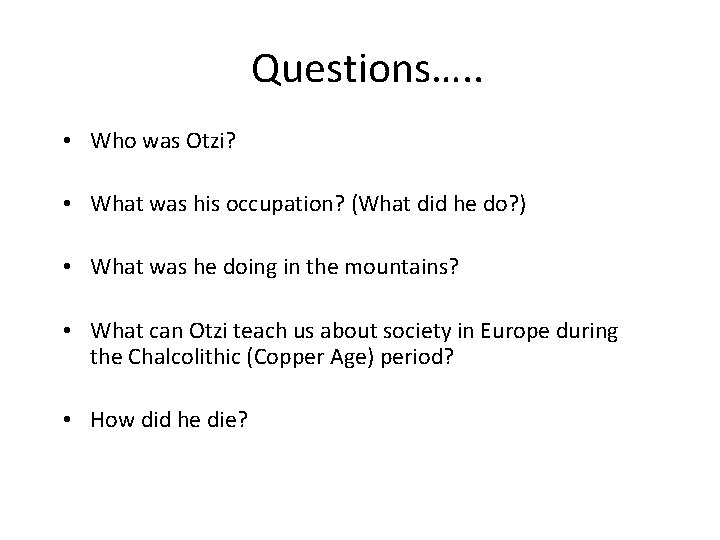 Questions…..

• Who was Otzi?

• What was his occupation? (What did he do?)

• What was he doing in the mountains?

• What can Otzi teach us about society in Europe during the Chalcolithic (Copper Age) period?

• How did he die?